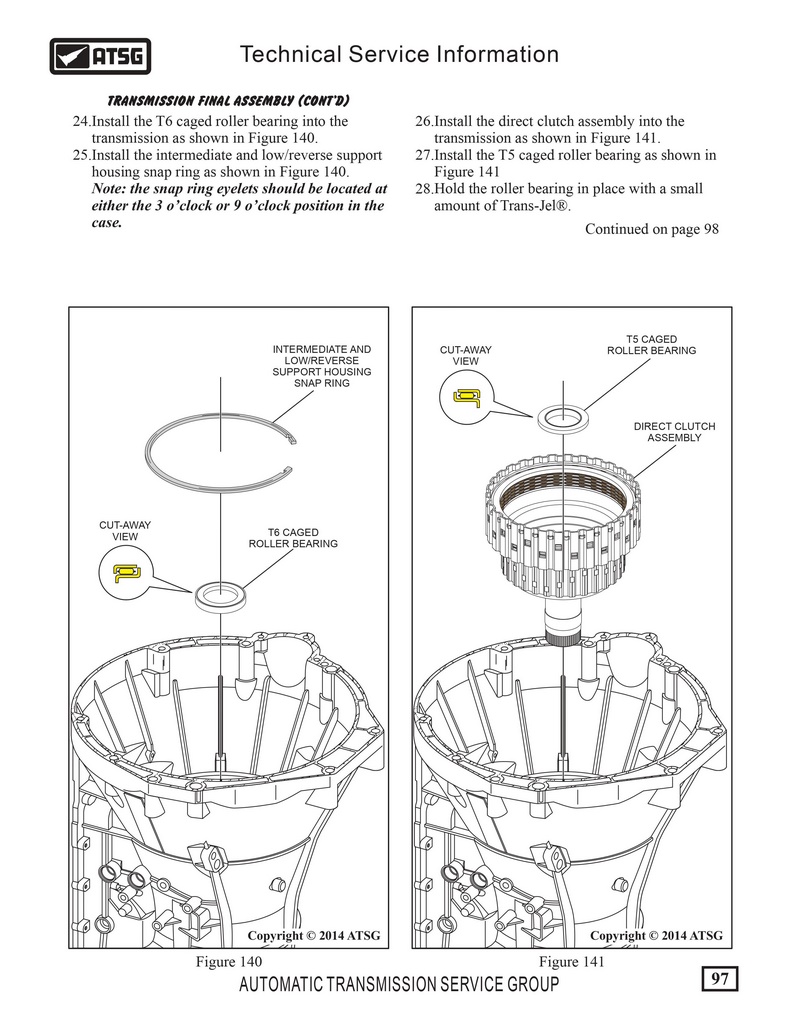 ATSG

Technical Service Information

TRANSMISSION FINAL ASSEMBLY (CONT'D)

24.Install the T6 caged roller bearing into the transmission as shown in Figure 140.
25.Install the intermediate and low/reverse support housing snap ring as shown in Figure 140.
Note: the snap ring eyelets should be located at either the 3 o'clock or 9 o'clock position in the case.

26.Install the direct clutch assembly into the transmission as shown in Figure 141.
27.Install the T5 caged roller bearing as shown in Figure 141
28.Hold the roller bearing in place with a small amount of Trans-Jel®.

Continued on page 98

INTERMEDIATE AND LOW/REVERSE SUPPORT HOUSING SNAP RING

CUT-AWAY VIEW

T6 CAGED ROLLER BEARING

Copyright © 2014 ATSG

Figure 140

CUT-AWAY VIEW

T5 CAGED ROLLER BEARING

DIRECT CLUTCH ASSEMBLY

Copyright © 2014 ATSG

Figure 141

AUTOMATIC TRANSMISSION SERVICE GROUP

97